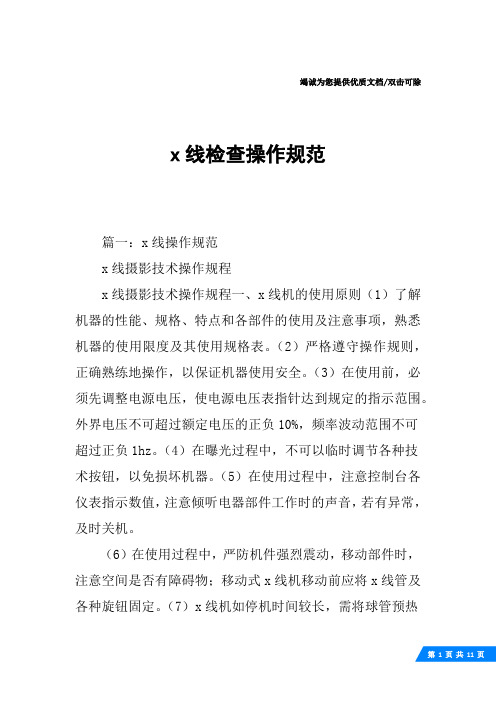 竭诚为您提供优质文档/双击可除

x线检查操作规范

篇一：x线操作规范

x线摄影技术操作规程

x线摄影技术操作规程一、x线机的使用原则（1）了解机器的性能、规格、特点和各部件的使用及注意事项，熟悉机器的使用限度及其使用规格表。（2）严格遵守操作规则，正确熟练地操作，以保证机器使用安全。（3）在使用前，必须先调整电源电压，使电源电压表指针达到规定的指示范围。外界电压不可超过额定电压的正负10%，频率波动范围不可超过正负1hz。（4）在曝光过程中，不可以临时调节各种技术按钮，以免损坏机器。（5）在使用过程中，注意控制台各仪表指示数值，注意倾听电器部件工作时的声音，若有异常，及时关机。

（6）在使用过程中，严防机件强烈震动，移动部件时，注意空间是否有障碍物；移动式x线机移动前应将x线管及各种旋钮固定。（7）x线机如停机时间较长，需将球管预热

第 1 页 共 11 页